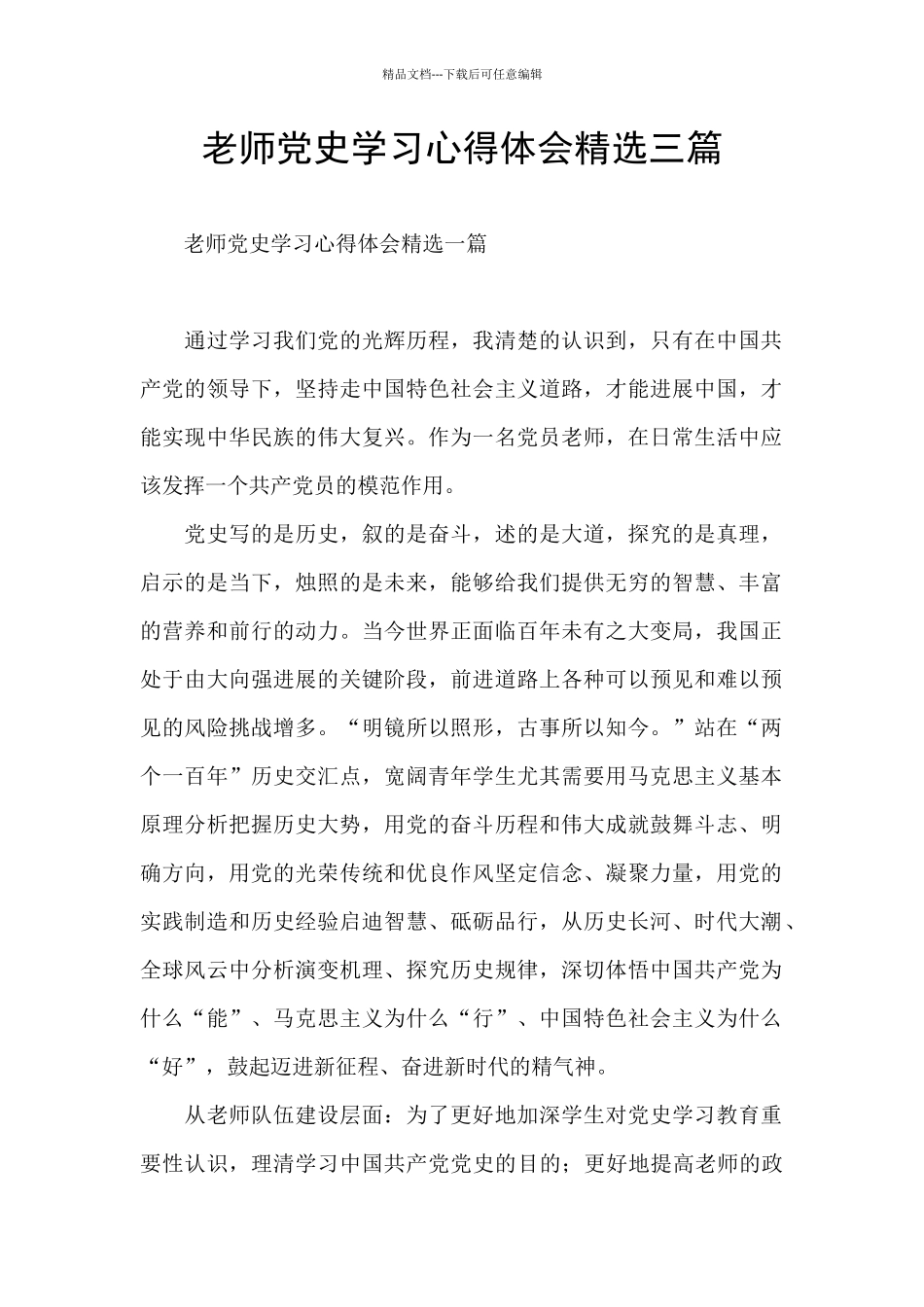 精品文档---下载后可任意编辑

老师党史学习心得体会精选三篇

老师党史学习心得体会精选一篇

通过学习我们党的光辉历程，我清楚的认识到，只有在中国共产党的领导下，坚持走中国特色社会主义道路，才能进展中国，才能实现中华民族的伟大复兴。作为一名党员老师，在日常生活中应该发挥一个共产党员的模范作用。

党史写的是历史，叙的是奋斗，述的是大道，探究的是真理，启示的是当下，烛照的是未来，能够给我们提供无穷的智慧、丰富的营养和前行的动力。当今世界正面临百年未有之大变局，我国正处于由大向强进展的关键阶段，前进道路上各种可以预见和难以预见的风险挑战增多。“明镜所以照形，古事所以知今。”站在“两个一百年”历史交汇点，宽阔青年学生尤其需要用马克思主义基本原理分析把握历史大势，用党的奋斗历程和伟大成就鼓舞斗志、明确方向，用党的光荣传统和优良作风坚定信念、凝聚力量，用党的实践制造和历史经验启迪智慧、砥砺品行，从历史长河、时代大潮、全球风云中分析演变机理、探究历史规律，深切体悟中国共产党为什么“能”、马克思主义为什么“行”、中国特色社会主义为什么“好”，鼓起迈进新征程、奋进新时代的精气神。

从老师队伍建设层面：为了更好地加深学生对党史学习教育重要性认识，理清学习中国共产党党史的目的；更好地提高老师的政